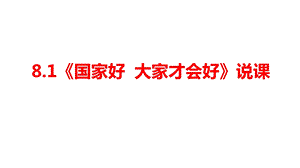 8.1《国家好 大家才会好》说课